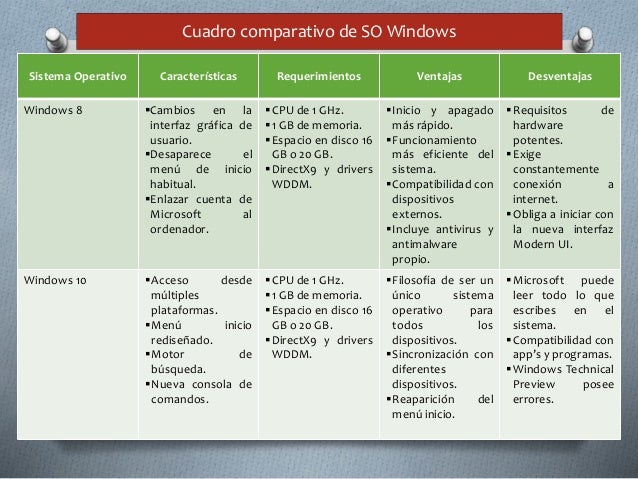 Cuadro comparativo de SO Windows

| Sistema Operativo | Características | Requerimientos | Ventajas | Desventajas |
|---|---|---|---|---|
| Windows 8 | ▪Cambios en la interfaz gráfica de usuario. ▪Desaparece el menú de inicio habitual. ▪Enlazar cuenta de Microsoft al ordenador. | ▪CPU de 1 GHz. ▪1 GB de memoria. ▪Espacio en disco 16 GB o 20 GB. ▪DirectX9 y drivers WDDM. | ▪Inicio y apagado más rápido. ▪Funcionamiento más eficiente del sistema. ▪Compatibilidad con dispositivos externos. ▪Incluye antivirus y antimalware propio. | ▪Requisitos de hardware potentes. ▪Exige constantemente conexión a internet. ▪Obliga a iniciar con la nueva interfaz Modern UI. |
| Windows 10 | ▪Acceso desde múltiples plataformas. ▪Menú inicio rediseñado. ▪Motor de búsqueda. ▪Nueva consola de comandos. | ▪CPU de 1 GHz. ▪1 GB de memoria. ▪Espacio en disco 16 GB o 20 GB. ▪DirectX9 y drivers WDDM. | ▪Filosofía de ser un único sistema operativo para todos los dispositivos. ▪Sincronización con diferentes dispositivos. ▪Reaparición del menú inicio. | ▪Microsoft puede leer todo lo que escribes en el sistema. ▪Compatibilidad con app's y programas. ▪Windows Technical Preview posee errores. |